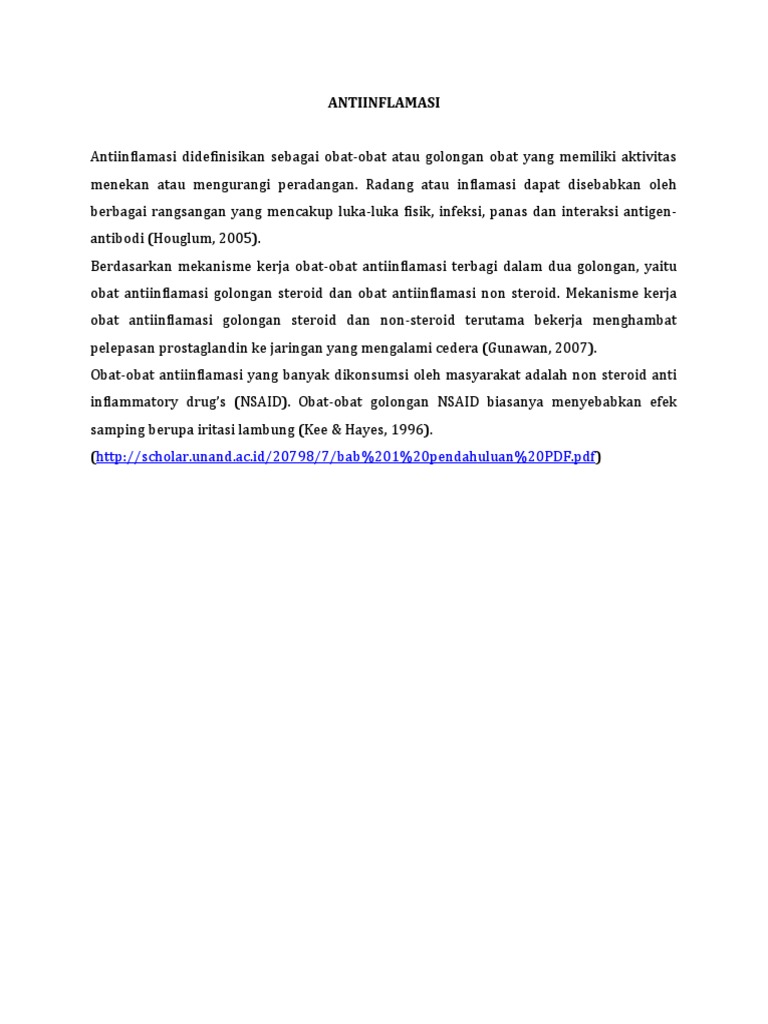 ANTIINFLAMASI

Antiinflamasi didefinisikan sebagai obat-obat atau golongan obat yang memiliki aktivitas menekan atau mengurangi peradangan. Radang atau inflamasi dapat disebabkan oleh berbagai rangsangan yang mencakup luka-luka fisik, infeksi, panas dan interaksi antigen-antibodi (Houglum, 2005).

Berdasarkan mekanisme kerja obat-obat antiinflamasi terbagi dalam dua golongan, yaitu obat antiinflamasi golongan steroid dan obat antiinflamasi non steroid. Mekanisme kerja obat antiinflamasi golongan steroid dan non-steroid terutama bekerja menghambat pelepasan prostaglandin ke jaringan yang mengalami cedera (Gunawan, 2007).

Obat-obat antiinflamasi yang banyak dikonsumsi oleh masyarakat adalah non steroid anti inflammatory drug's (NSAID). Obat-obat golongan NSAID biasanya menyebabkan efek samping berupa iritasi lambung (Kee & Hayes, 1996).

(http://scholar.unand.ac.id/20798/7/bab%201%20pendahuluan%20PDF.pdf)